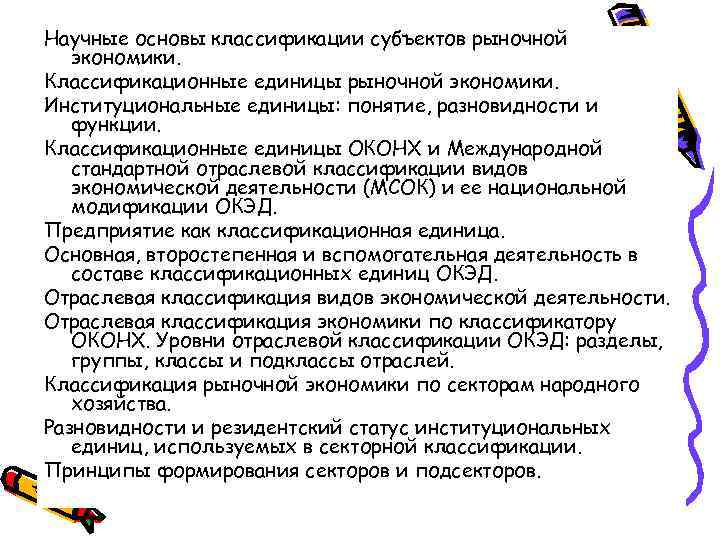 Научные основы классификации субъектов рыночной экономики.

Классификационные единицы рыночной экономики.

Институциональные единицы: понятие, разновидности и функции.

Классификационные единицы ОКОНХ и Международной стандартной отраслевой классификации видов экономической деятельности (МСОК) и ее национальной модификации ОКЭД.

Предприятие как классификационная единица.

Основная, второстепенная и вспомогательная деятельность в составе классификационных единиц ОКЭД.

Отраслевая классификация видов экономической деятельности.

Отраслевая классификация экономики по классификатору ОКОНХ. Уровни отраслевой классификации ОКЭД: разделы, группы, классы и подклассы отраслей.

Классификация рыночной экономики по секторам народного хозяйства.

Разновидности и резидентский статус институциональных единиц, используемых в секторной классификации.

Принципы формирования секторов и подсекторов.